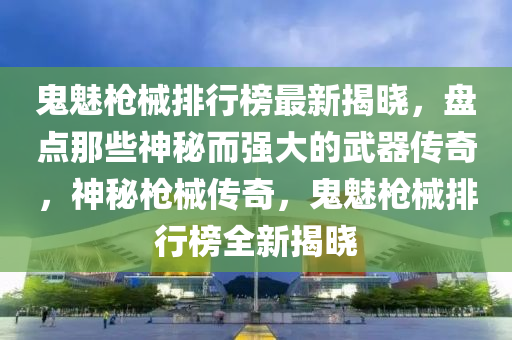 鬼魅枪械排行榜最新揭晓，盘点那些神秘而强大的武器传奇，神秘枪械传奇，鬼魅枪械排行榜全新揭晓